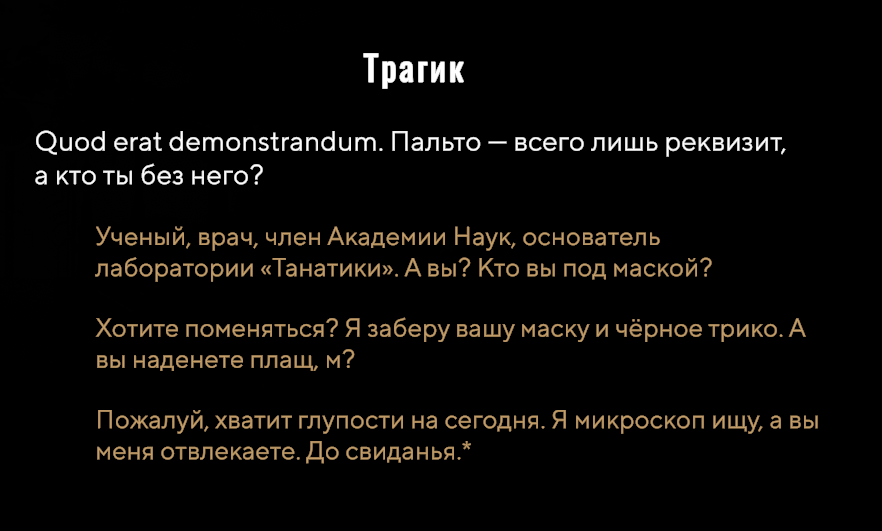 Трагик

Quod erat demonstrandum. Пальто — всего лишь реквизит, а кто ты без него?

Ученый, врач, член Академии Наук, основатель лаборатории «Танатики». А вы? Кто вы под маской?

Хотите поменяться? Я заберу вашу маску и чёрное трико. А вы наденете плащ, м?

Пожалуй, хватит глупости на сегодня. Я микроскоп ищу, а вы меня отвлекаете. До свиданья.*